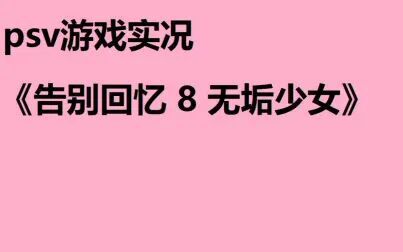 psv游戏实况

《告别回忆 8 无垢少女》